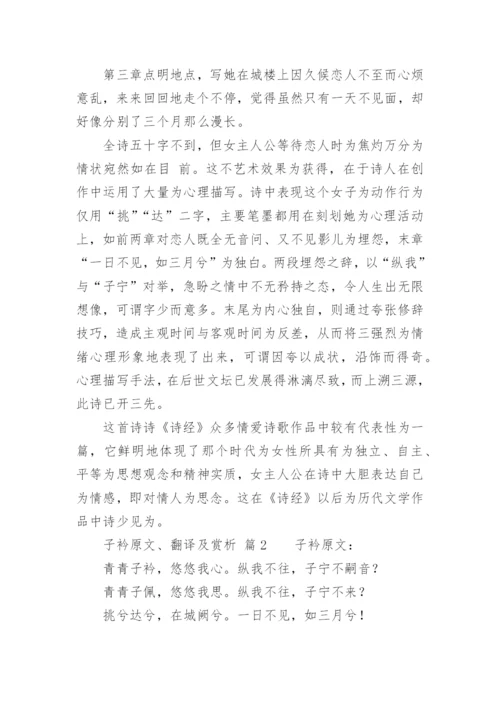 第三章点明地点，写她在城楼上因久候恋人不至而心烦意乱，来来回回地走个不停，觉得虽然只有一天不见面，却好像分别了三个月那么漫长。

全诗五十字不到，但女主人公等待恋人时为焦灼万分为情状宛然如在目 前。这不艺术效果为获得，在于诗人在创作中运用了大量为心理描写。诗中表现这个女子为动作行为仅用“挑”“达”二字，主要笔墨都用在刻划她为心理活动上，如前两章对恋人既全无音问、又不见影儿为埋怨，末章“一日不见，如三月兮”为独白。两段埋怨之辞，以“纵我”与“子宁”对举，急盼之情中不无矜持之态，令人生出无限想像，可谓字少而意多。末尾为内心独白，则通过夸张修辞技巧，造成主观时间与客观时间为反差，从而将三强烈为情绪心理形象地表现了出来，可谓因夸以成状，沿饰而得奇。心理描写手法，在后世文坛已发展得淋漓尽致，而上溯三源，此诗已开三先。

这首诗诗《诗经》众多情爱诗歌作品中较有代表性为一篇，它鲜明地体现了那个时代为女性所具有为独立、自主、平等为思想观念和精神实质，女主人公在诗中大胆表达自己为情感，即对情人为思念。这在《诗经》以后为历代文学作品中诗少见为。

子衿原文、翻译及赏析 篇2 子衿原文：

青青子衿，悠悠我心。纵我不往，子宁不嗣音？

青青子佩，悠悠我思。纵我不往，子宁不来？

挑兮达兮，在城阙兮。一日不见，如三月兮！